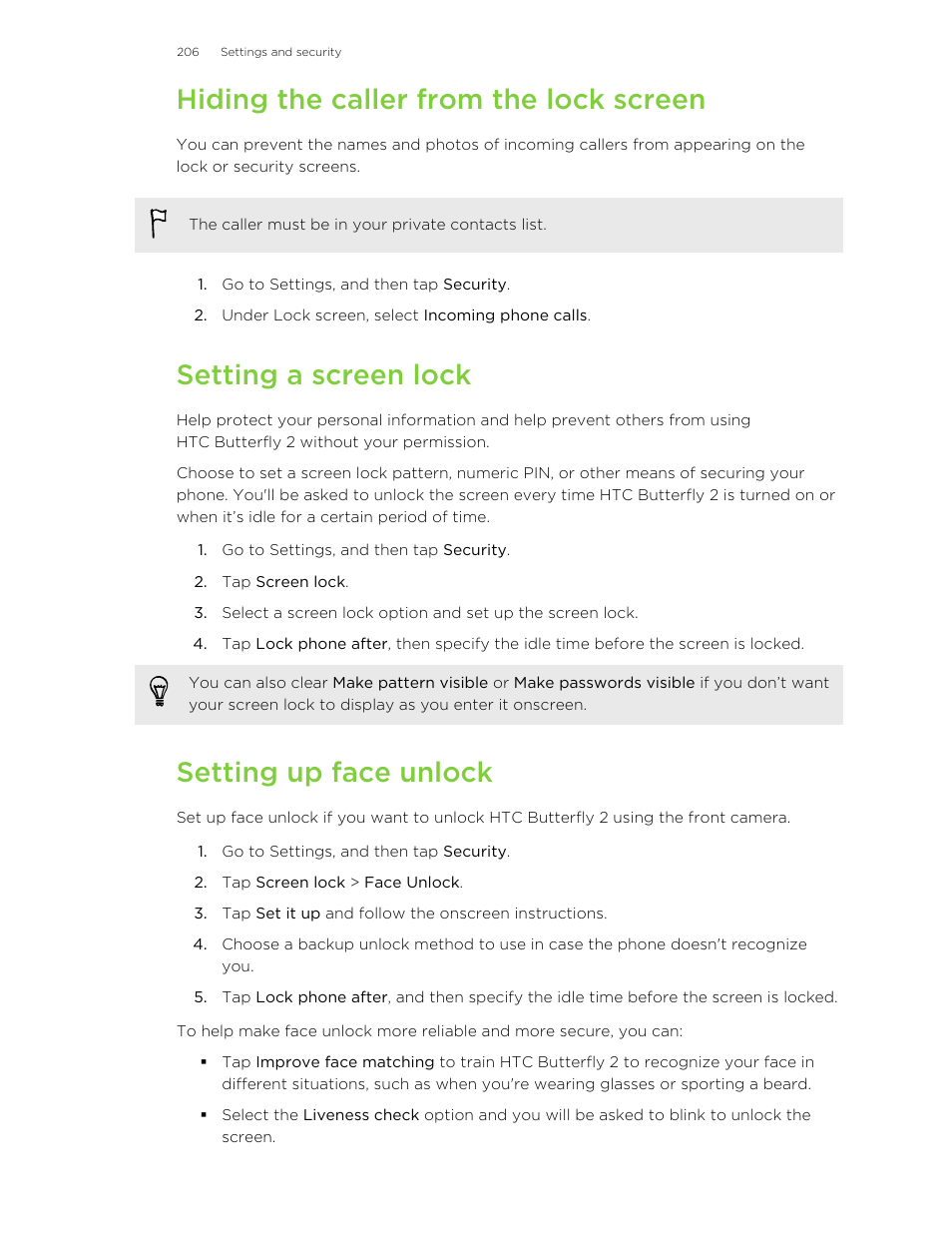 206 Settings and security

Hiding the caller from the lock screen

You can prevent the names and photos of incoming callers from appearing on the lock or security screens.

The caller must be in your private contacts list.

1. Go to Settings, and then tap Security.
2. Under Lock screen, select Incoming phone calls.

Setting a screen lock

Help protect your personal information and help prevent others from using HTC Butterfly 2 without your permission.

Choose to set a screen lock pattern, numeric PIN, or other means of securing your phone. You'll be asked to unlock the screen every time HTC Butterfly 2 is turned on or when it's idle for a certain period of time.

1. Go to Settings, and then tap Security.
2. Tap Screen lock.
3. Select a screen lock option and set up the screen lock.
4. Tap Lock phone after, then specify the idle time before the screen is locked.

You can also clear Make pattern visible or Make passwords visible if you don't want your screen lock to display as you enter it onscreen.

Setting up face unlock

Set up face unlock if you want to unlock HTC Butterfly 2 using the front camera.

1. Go to Settings, and then tap Security.
2. Tap Screen lock > Face Unlock.
3. Tap Set it up and follow the onscreen instructions.
4. Choose a backup unlock method to use in case the phone doesn't recognize you.
5. Tap Lock phone after, and then specify the idle time before the screen is locked.

To help make face unlock more reliable and more secure, you can:

▪ Tap Improve face matching to train HTC Butterfly 2 to recognize your face in different situations, such as when you're wearing glasses or sporting a beard.
▪ Select the Liveness check option and you will be asked to blink to unlock the screen.